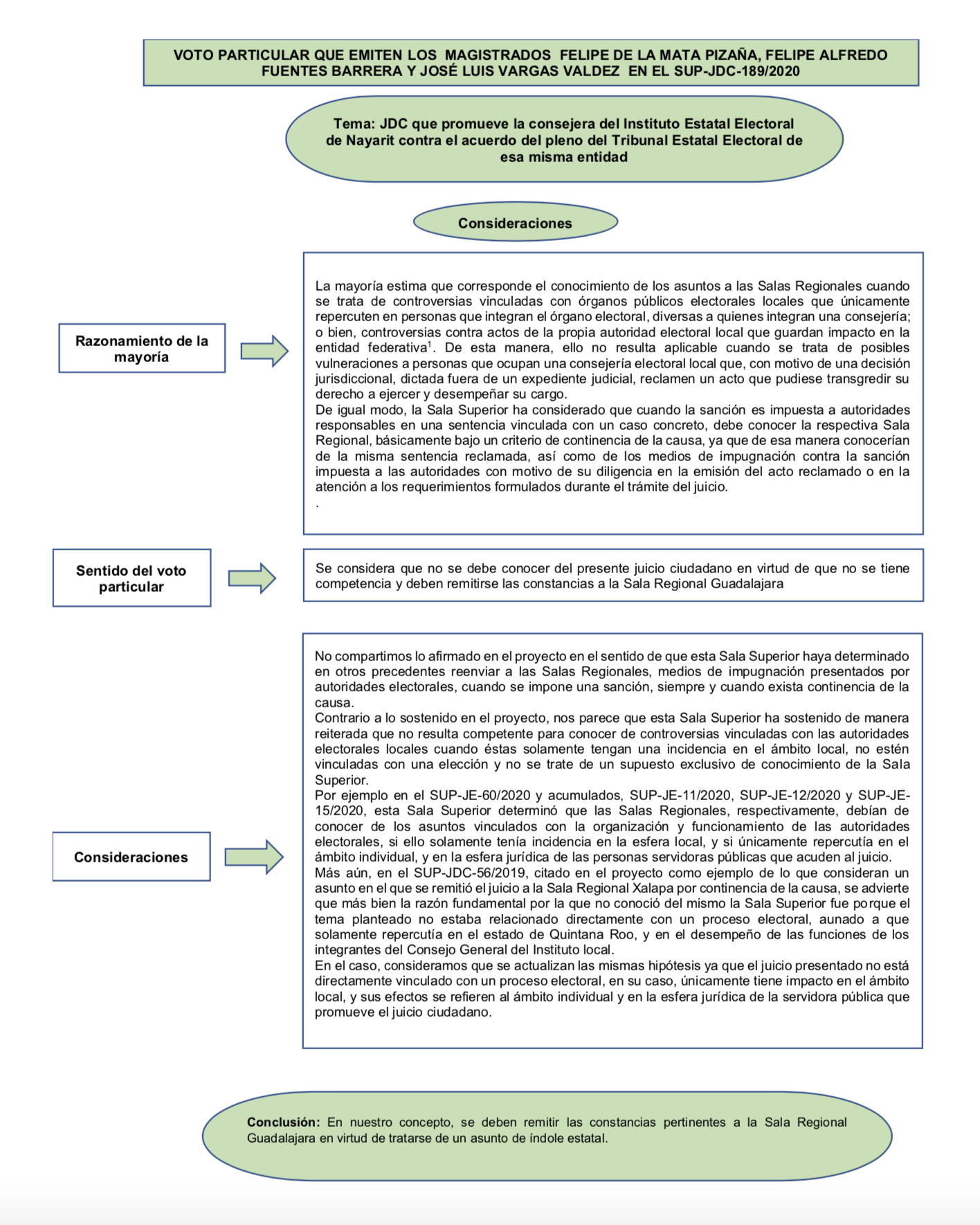 VOTO PARTICULAR QUE EMITEN LOS MAGISTRADOS FELIPE DE LA MATA PIZAÑA, FELIPE ALFREDO FUENTES BARRERA Y JOSÉ LUIS VARGAS VALDEZ EN EL SUP-JDC-189/2020

Tema: JDC que promueve la consejera del Instituto Estatal Electoral de Nayarit contra el acuerdo del pleno del Tribunal Estatal Electoral de esa misma entidad

Consideraciones

Razonamiento de la mayoría

La mayoría estima que corresponde el conocimiento de los asuntos a las Salas Regionales cuando se trata de controversias vinculadas con órganos públicos electorales locales que únicamente repercuten en personas que integran el órgano electoral, diversas a quienes integran una consejería; o bien, controversias contra actos de la propia autoridad electoral local que guardan impacto en la entidad federativa$^1$. De esta manera, ello no resulta aplicable cuando se trata de posibles vulneraciones a personas que ocupan una consejería electoral local que, con motivo de una decisión jurisdiccional, dictada fuera de un expediente judicial, reclamen un acto que pudiese transgredir su derecho a ejercer y desempeñar su cargo.
De igual modo, la Sala Superior ha considerado que cuando la sanción es impuesta a autoridades responsables en una sentencia vinculada con un caso concreto, debe conocer la respectiva Sala Regional, básicamente bajo un criterio de continencia de la causa, ya que de esa manera conocerían de la misma sentencia reclamada, así como de los medios de impugnación contra la sanción impuesta a las autoridades con motivo de su diligencia en la emisión del acto reclamado o en la atención a los requerimientos formulados durante el trámite del juicio.
.

Sentido del voto particular

Se considera que no se debe conocer del presente juicio ciudadano en virtud de que no se tiene competencia y deben remitirse las constancias a la Sala Regional Guadalajara

Consideraciones

No compartimos lo afirmado en el proyecto en el sentido de que esta Sala Superior haya determinado en otros precedentes reenviar a las Salas Regionales, medios de impugnación presentados por autoridades electorales, cuando se impone una sanción, siempre y cuando exista continencia de la causa.
Contrario a lo sostenido en el proyecto, nos parece que esta Sala Superior ha sostenido de manera reiterada que no resulta competente para conocer de controversias vinculadas con las autoridades electorales locales cuando éstas solamente tengan una incidencia en el ámbito local, no estén vinculadas con una elección y no se trate de un supuesto exclusivo de conocimiento de la Sala Superior.
Por ejemplo en el SUP-JE-60/2020 y acumulados, SUP-JE-11/2020, SUP-JE-12/2020 y SUP-JE-15/2020, esta Sala Superior determinó que las Salas Regionales, respectivamente, debían de conocer de los asuntos vinculados con la organización y funcionamiento de las autoridades electorales, si ello solamente tenía incidencia en la esfera local, y si únicamente repercutía en el ámbito individual, y en la esfera jurídica de las personas servidoras públicas que acuden al juicio.
Más aún, en el SUP-JDC-56/2019, citado en el proyecto como ejemplo de lo que consideran un asunto en el que se remitió el juicio a la Sala Regional Xalapa por continencia de la causa, se advierte que más bien la razón fundamental por la que no conoció del mismo la Sala Superior fue porque el tema planteado no estaba relacionado directamente con un proceso electoral, aunado a que solamente repercutía en el estado de Quintana Roo, y en el desempeño de las funciones de los integrantes del Consejo General del Instituto local.
En el caso, consideramos que se actualizan las mismas hipótesis ya que el juicio presentado no está directamente vinculado con un proceso electoral, en su caso, únicamente tiene impacto en el ámbito local, y sus efectos se refieren al ámbito individual y en la esfera jurídica de la servidora pública que promueve el juicio ciudadano.

Conclusión: En nuestro concepto, se deben remitir las constancias pertinentes a la Sala Regional Guadalajara en virtud de tratarse de un asunto de índole estatal.